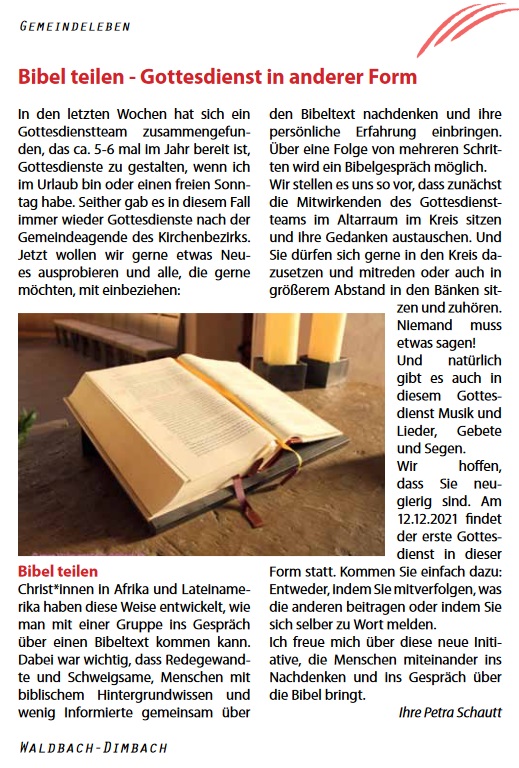 GEMEINDELEBEN

Bibel teilen - Gottesdienst in anderer Form

In den letzten Wochen hat sich ein Gottesdienstteam zusammengefunden, das ca. 5-6 mal im Jahr bereit ist, Gottesdienste zu gestalten, wenn ich im Urlaub bin oder einen freien Sonntag habe. Seither gab es in diesem Fall immer wieder Gottesdienste nach der Gemeindeagende des Kirchenbezirks. Jetzt wollen wir gerne etwas Neues ausprobieren und alle, die gerne möchten, mit einbeziehen:

Bibel teilen
Christ*innen in Afrika und Lateinamerika haben diese Weise entwickelt, wie man mit einer Gruppe ins Gespräch über einen Bibeltext kommen kann. Dabei war wichtig, dass Redegewandte und Schweigsame, Menschen mit biblischem Hintergrundwissen und wenig Informierte gemeinsam über den Bibeltext nachdenken und ihre persönliche Erfahrung einbringen. Über eine Folge von mehreren Schritten wird ein Bibelgespräch möglich.

Wir stellen es uns so vor, dass zunächst die Mitwirkenden des Gottesdienstteams im Altarraum im Kreis sitzen und ihre Gedanken austauschen. Und Sie dürfen sich gerne in den Kreis dazusetzen und mitreden oder auch in größerem Abstand in den Bänken sitzen und zuhören. Niemand muss etwas sagen!

Und natürlich gibt es auch in diesem Gottesdienst Musik und Lieder, Gebete und Segen.

Wir hoffen, dass Sie neugierig sind. Am 12.12.2021 findet der erste Gottesdienst in dieser Form statt. Kommen Sie einfach dazu: Entweder, indem Sie mitverfolgen, was die anderen beitragen oder indem Sie sich selber zu Wort melden.

Ich freue mich über diese neue Initiative, die Menschen miteinander ins Nachdenken und ins Gespräch über die Bibel bringt.

Ihre Petra Schautt

WALDBACH-DIMBACH